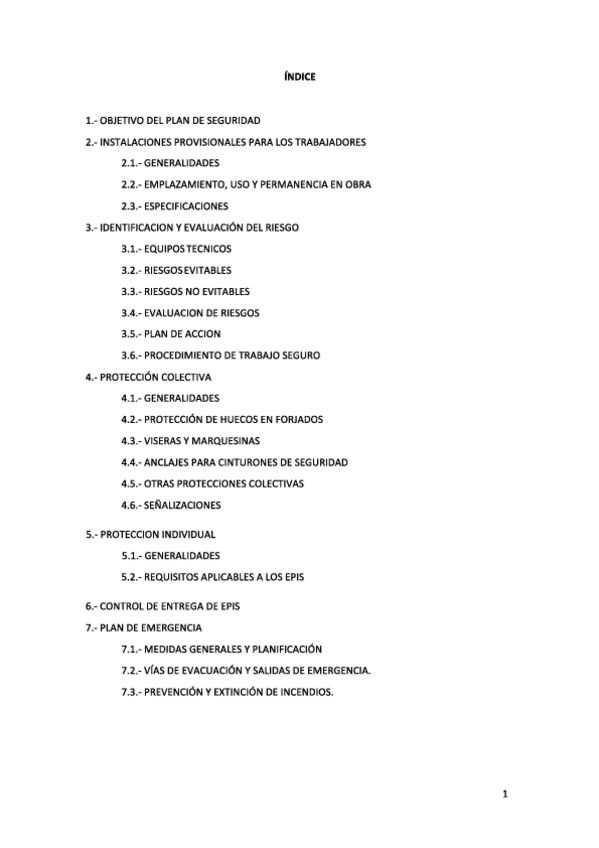 ÍNDICE

1.- OBJETIVO DEL PLAN DE SEGURIDAD

2.- INSTALACIONES PROVISIONALES PARA LOS TRABAJADORES

2.1.- GENERALIDADES

2.2.- EMPLAZAMIENTO, USO Y PERMANENCIA EN OBRA

2.3.- ESPECIFICACIONES

3.- IDENTIFICACION Y EVALUACIÓN DEL RIESGO

3.1.- EQUIPOS TECNICOS

3.2.- RIESGOS EVITABLES

3.3.- RIESGOS NO EVITABLES

3.4.- EVALUACION DE RIESGOS

3.5.- PLAN DE ACCION

3.6.- PROCEDIMIENTO DE TRABAJO SEGURO

4.- PROTECCIÓN COLECTIVA

4.1.- GENERALIDADES

4.2.- PROTECCIÓN DE HUECOS EN FORJADOS

4.3.- VISERAS Y MARQUESINAS

4.4.- ANCLAJES PARA CINTURONES DE SEGURIDAD

4.5.- OTRAS PROTECCIONES COLECTIVAS

4.6.- SEÑALIZACIONES

5.- PROTECCION INDIVIDUAL

5.1.- GENERALIDADES

5.2.- REQUISITOS APLICABLES A LOS EPIS

6.- CONTROL DE ENTREGA DE EPIS

7.- PLAN DE EMERGENCIA

7.1.- MEDIDAS GENERALES Y PLANIFICACIÓN

7.2.- VÍAS DE EVACUACIÓN Y SALIDAS DE EMERGENCIA.

7.3.- PREVENCIÓN Y EXTINCIÓN DE INCENDIOS.

1